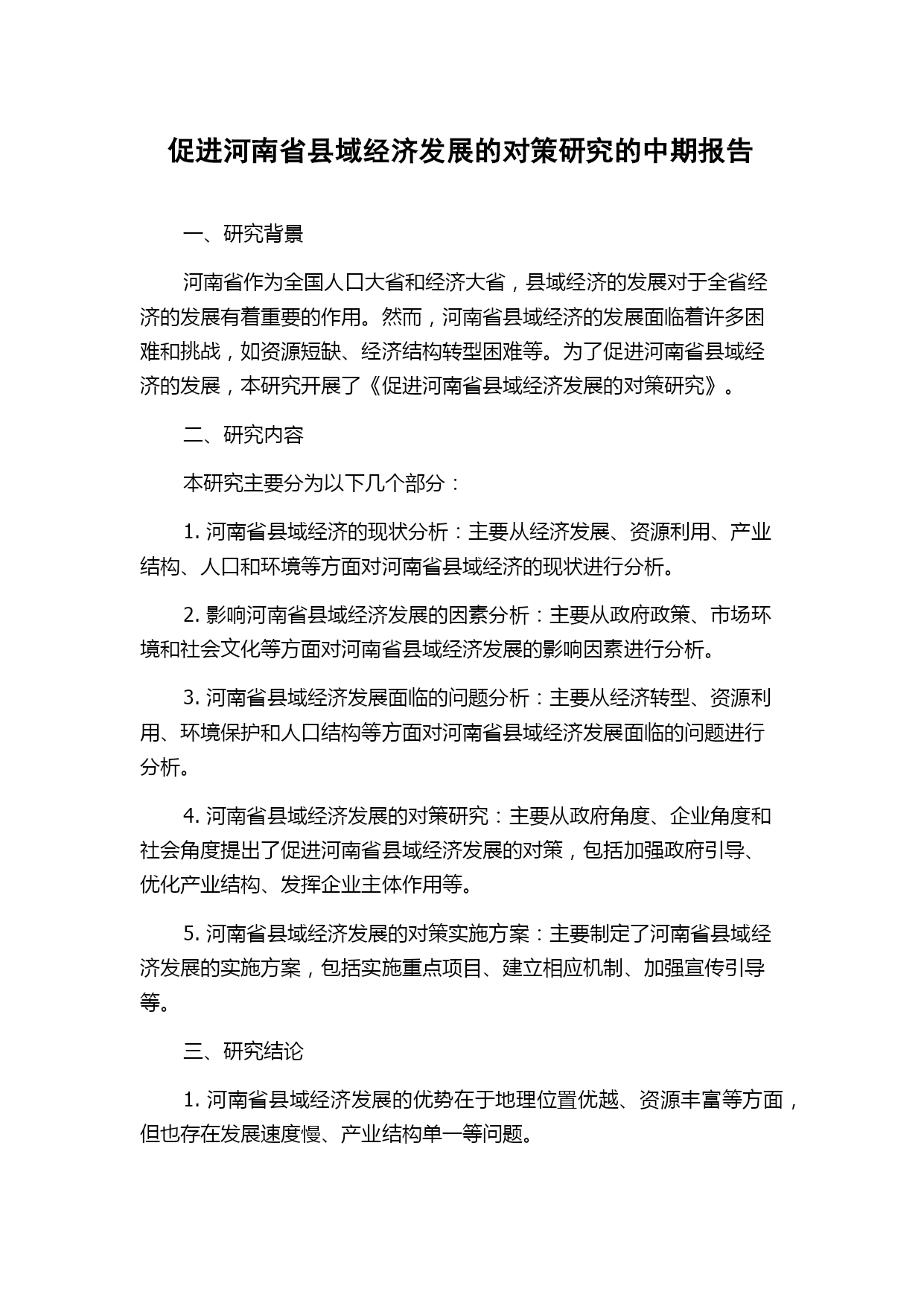 促进河南省县域经济发展的对策研究的中期报告

一、研究背景

河南省作为全国人口大省和经济大省，县域经济的发展对于全省经济的发展有着重要的作用。然而，河南省县域经济的发展面临着许多困难和挑战，如资源短缺、经济结构转型困难等。为了促进河南省县域经济的发展，本研究开展了《促进河南省县域经济发展的对策研究》。

二、研究内容

本研究主要分为以下几个部分：

1. 河南省县域经济的现状分析：主要从经济发展、资源利用、产业结构、人口和环境等方面对河南省县域经济的现状进行分析。

2. 影响河南省县域经济发展的因素分析：主要从政府政策、市场环境和社会文化等方面对河南省县域经济发展的影响因素进行分析。

3. 河南省县域经济发展面临的问题分析：主要从经济转型、资源利用、环境保护和人口结构等方面对河南省县域经济发展面临的问题进行分析。

4. 河南省县域经济发展的对策研究：主要从政府角度、企业角度和社会角度提出了促进河南省县域经济发展的对策，包括加强政府引导、优化产业结构、发挥企业主体作用等。

5. 河南省县域经济发展的对策实施方案：主要制定了河南省县域经济发展的实施方案，包括实施重点项目、建立相应机制、加强宣传引导等。

三、研究结论

1. 河南省县域经济发展的优势在于地理位置优越、资源丰富等方面，但也存在发展速度慢、产业结构单一等问题。